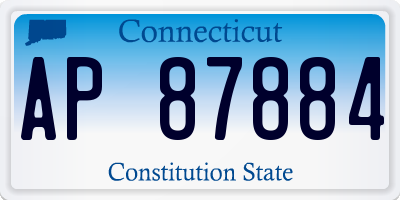 Connecticut

AP 87884

Constitution State